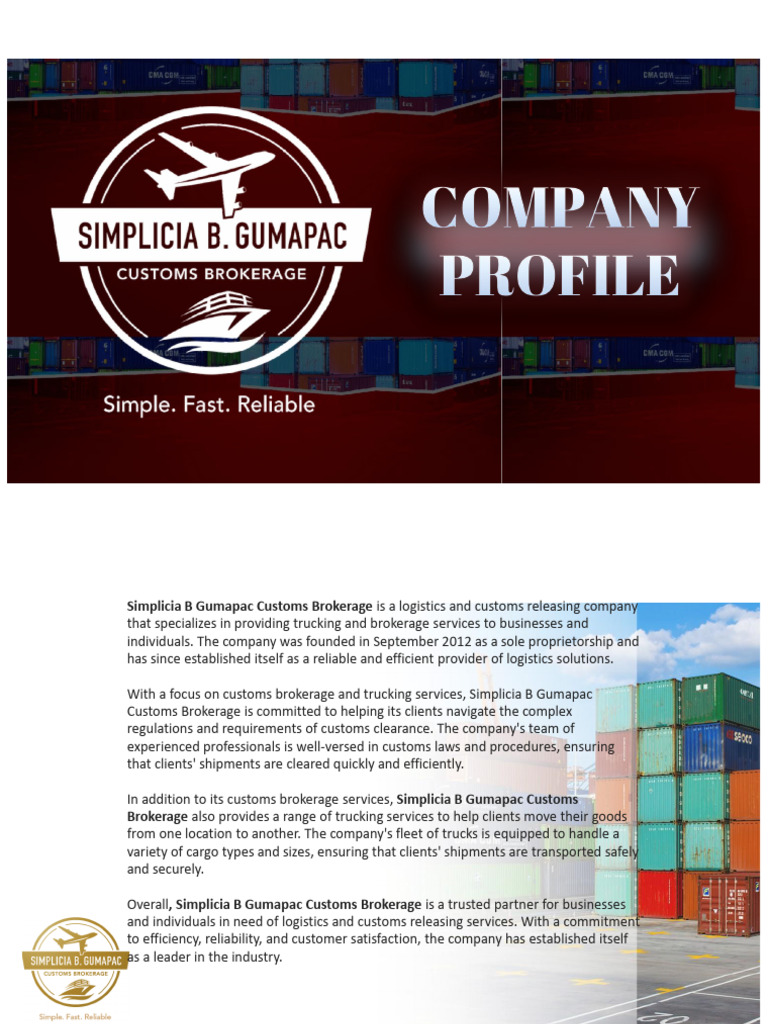 SIMPLICIA B. GUMAPAC
CUSTOMS BROKERAGE
Simple. Fast. Reliable

COMPANY PROFILE

Simplicia B Gumapac Customs Brokerage is a logistics and customs releasing company that specializes in providing trucking and brokerage services to businesses and individuals. The company was founded in September 2012 as a sole proprietorship and has since established itself as a reliable and efficient provider of logistics solutions.

With a focus on customs brokerage and trucking services, Simplicia B Gumapac Customs Brokerage is committed to helping its clients navigate the complex regulations and requirements of customs clearance. The company's team of experienced professionals is well-versed in customs laws and procedures, ensuring that clients' shipments are cleared quickly and efficiently.

In addition to its customs brokerage services, Simplicia B Gumapac Customs Brokerage also provides a range of trucking services to help clients move their goods from one location to another. The company's fleet of trucks is equipped to handle a variety of cargo types and sizes, ensuring that clients' shipments are transported safely and securely.

Overall, Simplicia B Gumapac Customs Brokerage is a trusted partner for businesses and individuals in need of logistics and customs releasing services. With a commitment to efficiency, reliability, and customer satisfaction, the company has established itself as a leader in the industry.

SIMPLICIA B. GUMAPAC
CUSTOMS BROKERAGE
Simple. Fast. Reliable